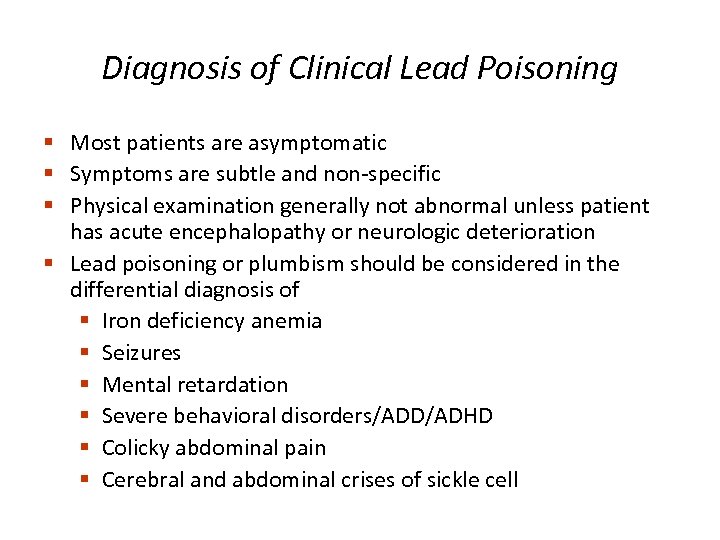 Diagnosis of Clinical Lead Poisoning

- Most patients are asymptomatic
- Symptoms are subtle and non-specific
- Physical examination generally not abnormal unless patient has acute encephalopathy or neurologic deterioration
- Lead poisoning or plumbism should be considered in the differential diagnosis of
  - Iron deficiency anemia
  - Seizures
  - Mental retardation
  - Severe behavioral disorders/ADD/ADHD
  - Colicky abdominal pain
  - Cerebral and abdominal crises of sickle cell